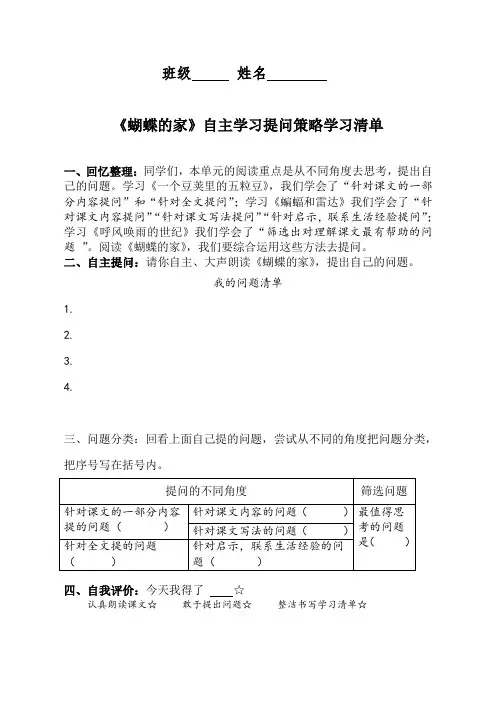 班级_____ 姓名________

《蝴蝶的家》自主学习提问策略学习清单

一、回忆整理：同学们，本单元的阅读重点是从不同角度去思考，提出自己的问题。学习《一个豆荚里的五粒豆》，我们学会了“针对课文的一部分内容提问”和“针对全文提问”；学习《蝙蝠和雷达》我们学会了“针对课文内容提问”“针对课文写法提问”“针对启示，联系生活经验提问”；学习《呼风唤雨的世纪》我们学会了“筛选出对理解课文最有帮助的问题 ”。阅读《蝴蝶的家》，我们要综合运用这些方法去提问。

二、自主提问：请你自主、大声朗读《蝴蝶的家》，提出自己的问题。

我的问题清单

1.

2.

3.

4.

三、问题分类：回看上面自己提的问题，尝试从不同的角度把问题分类，把序号写在括号内。

| 提问的不同角度 | | 筛选问题 |
|---|---|---|
| 针对课文的一部分内容提的问题（ ） | 针对课文内容的问题（ ） | 最值得思考的问题是（ ） |
| | 针对课文写法的问题（ ） | |
| 针对全文提的问题（ ） | 针对启示，联系生活经验的问题（ ） | |

四、自我评价：今天我得了 ____☆

认真朗读课文☆ 敢于提出问题☆ 整洁书写学习清单☆